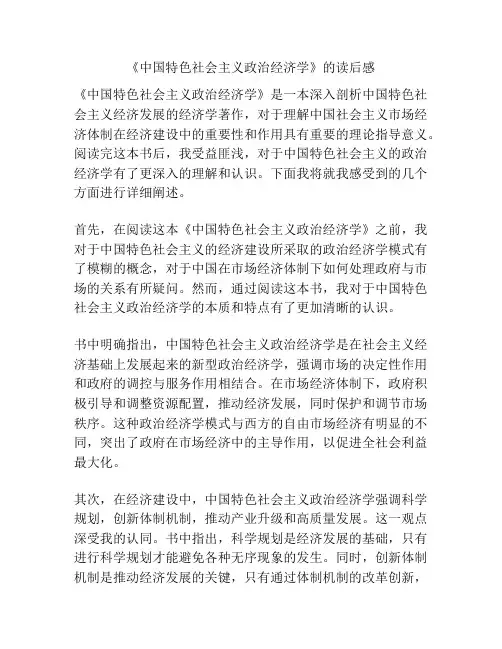 《中国特色社会主义政治经济学》的读后感

《中国特色社会主义政治经济学》是一本深入剖析中国特色社会主义经济发展的经济学著作，对于理解中国社会主义市场经济体制在经济建设中的重要性和作用具有重要的理论指导意义。阅读完这本书后，我受益匪浅，对于中国特色社会主义的政治经济学有了更深入的理解和认识。下面我将就我感受到的几个方面进行详细阐述。

首先，在阅读这本《中国特色社会主义政治经济学》之前，我对于中国特色社会主义的经济建设所采取的政治经济学模式有了模糊的概念，对于中国在市场经济体制下如何处理政府与市场的关系有所疑问。然而，通过阅读这本书，我对于中国特色社会主义政治经济学的本质和特点有了更加清晰的认识。

书中明确指出，中国特色社会主义政治经济学是在社会主义经济基础上发展起来的新型政治经济学，强调市场的决定性作用和政府的调控与服务作用相结合。在市场经济体制下，政府积极引导和调整资源配置，推动经济发展，同时保护和调节市场秩序。这种政治经济学模式与西方的自由市场经济有明显的不同，突出了政府在市场经济中的主导作用，以促进全社会利益最大化。

其次，在经济建设中，中国特色社会主义政治经济学强调科学规划，创新体制机制，推动产业升级和高质量发展。这一观点深受我的认同。书中指出，科学规划是经济发展的基础，只有进行科学规划才能避免各种无序现象的发生。同时，创新体制机制是推动经济发展的关键，只有通过体制机制的改革创新，